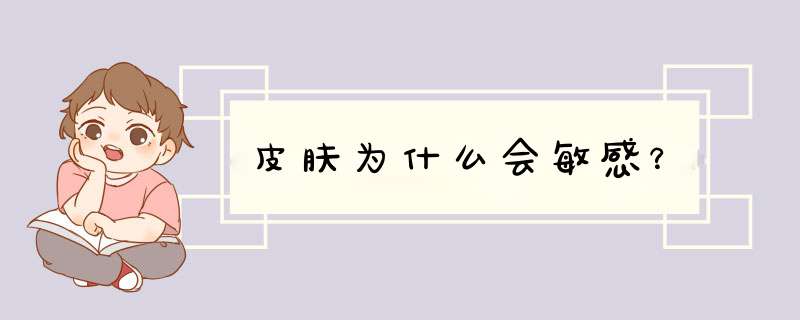 皮肤为什么会敏感？